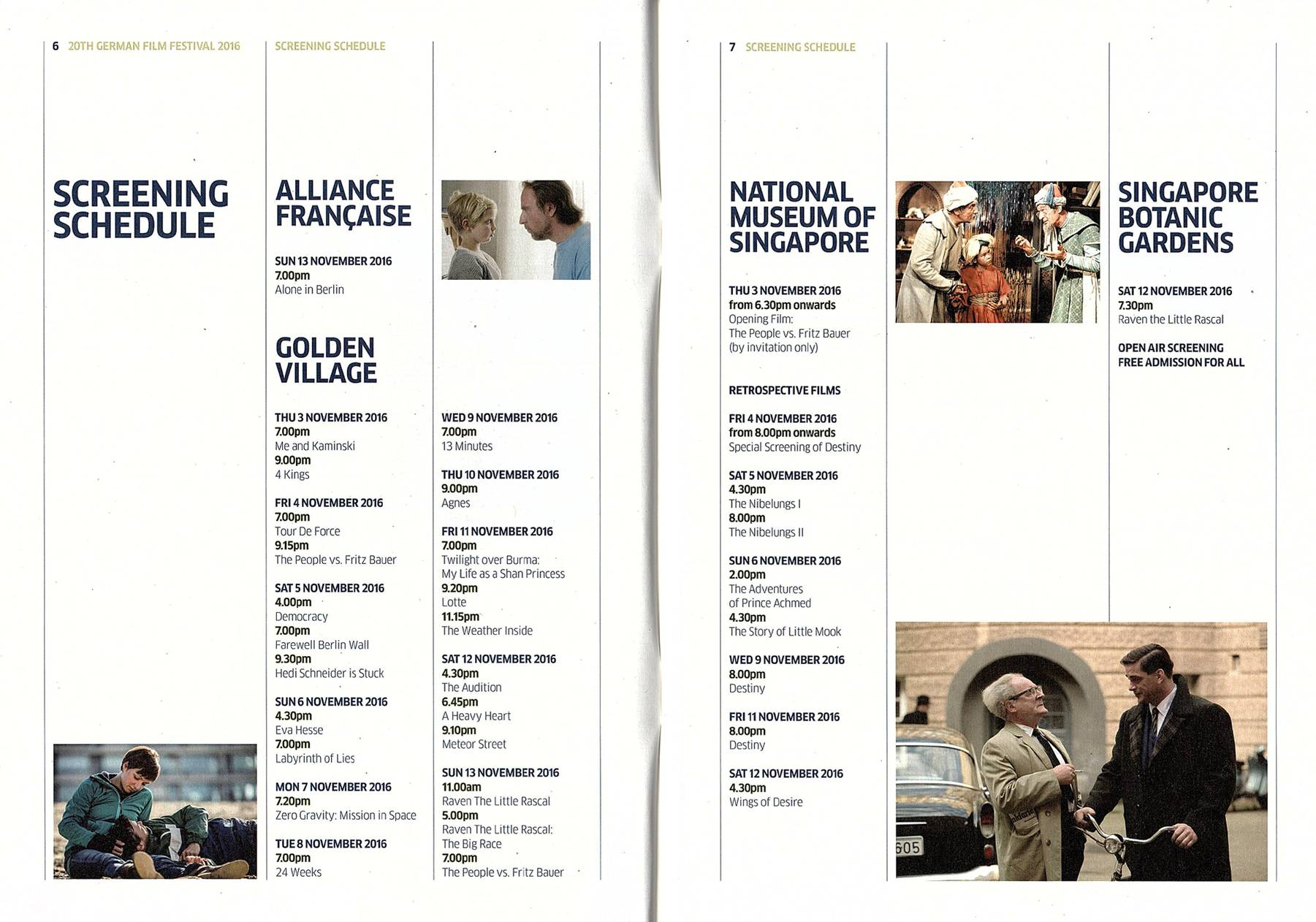 6 20TH GERMAN FILM FESTIVAL 2016

SCREENING SCHEDULE

SCREENING SCHEDULE

ALLIANCE FRANÇAISE

SUN 13 NOVEMBER 2016
7.00pm
Alone in Berlin

GOLDEN VILLAGE

THU 3 NOVEMBER 2016
7.00pm
Me and Kaminski
9.00pm
4 Kings

FRI 4 NOVEMBER 2016
7.00pm
Tour De Force
9.15pm
The People vs. Fritz Bauer

SAT 5 NOVEMBER 2016
4.00pm
Democracy
7.00pm
Farewell Berlin Wall
9.30pm
Hedi Schneider is Stuck

SUN 6 NOVEMBER 2016
4.30pm
Eva Hesse
7.00pm
Labyrinth of Lies

MON 7 NOVEMBER 2016
7.20pm
Zero Gravity: Mission in Space

TUE 8 NOVEMBER 2016
7.00pm
24 Weeks

WED 9 NOVEMBER 2016
7.00pm
13 Minutes

THU 10 NOVEMBER 2016
9.00pm
Agnes

FRI 11 NOVEMBER 2016
7.00pm
Twilight over Burma: My Life as a Shan Princess
9.20pm
Lotte
11.15pm
The Weather Inside

SAT 12 NOVEMBER 2016
4.30pm
The Audition
6.45pm
A Heavy Heart
9.10pm
Meteor Street

SUN 13 NOVEMBER 2016
11.00am
Raven The Little Rascal
5.00pm
Raven The Little Rascal: The Big Race
7.00pm
The People vs. Fritz Bauer

7 SCREENING SCHEDULE

NATIONAL MUSEUM OF SINGAPORE

THU 3 NOVEMBER 2016
from 6.30pm onwards
Opening Film:
The People vs. Fritz Bauer
(by invitation only)

RETROSPECTIVE FILMS

FRI 4 NOVEMBER 2016
from 8.00pm onwards
Special Screening of Destiny

SAT 5 NOVEMBER 2016
4.30pm
The Nibelungs I
8.00pm
The Nibelungs II

SUN 6 NOVEMBER 2016
2.00pm
The Adventures of Prince Achmed
4.30pm
The Story of Little Mook

WED 9 NOVEMBER 2016
8.00pm
Destiny

FRI 11 NOVEMBER 2016
8.00pm
Destiny

SAT 12 NOVEMBER 2016
4.30pm
Wings of Desire

SINGAPORE BOTANIC GARDENS

SAT 12 NOVEMBER 2016
7.30pm
Raven the Little Rascal

OPEN AIR SCREENING
FREE ADMISSION FOR ALL

605